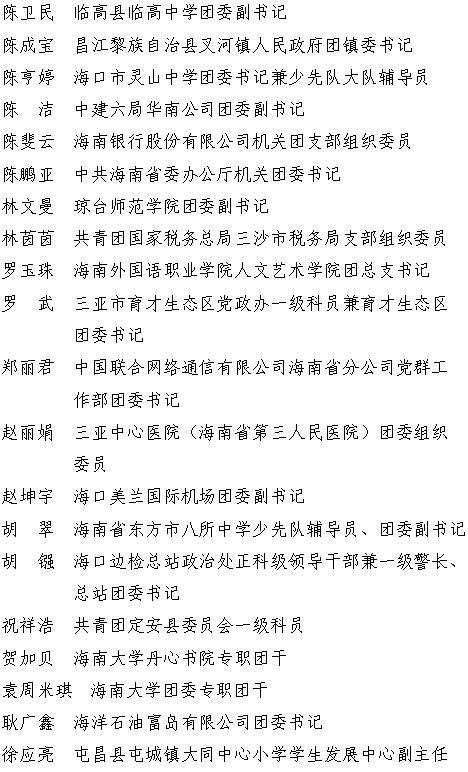 陈卫民　临高县临高中学团委副书记
陈成宝　昌江黎族自治县叉河镇人民政府团镇委书记
陈亨婷　海口市灵山中学团委书记兼少先队大队辅导员
陈　洁　中建六局华南公司团委副书记
陈斐云　海南银行股份有限公司机关团支部组织委员
陈鹏亚　中共海南省委办公厅机关团委书记
林文曼　琼台师范学院团委副书记
林茵茵　共青团国家税务总局三沙市税务局支部组织委员
罗玉珠　海南外国语职业学院人文艺术学院团总支书记
罗　武　三亚市育才生态区党政办一级科员兼育才生态区团委书记
郑丽君　中国联合网络通信有限公司海南省分公司党群工作部团委书记
赵丽娟　三亚中心医院（海南省第三人民医院）团委组织委员
赵坤宇　海口美兰国际机场团委副书记
胡　翠　海南省东方市八所中学少先队辅导员、团委副书记
胡　镪　海口边检总站政治处正科级领导干部兼一级警长、总站团委书记
祝祥浩　共青团定安县委员会一级科员
贺加贝　海南大学丹心书院专职团干
袁周米琪　海南大学团委专职团干
耿广鑫　海洋石油富岛有限公司团委书记
徐应亮　屯昌县屯城镇大同中心小学学生发展中心副主任